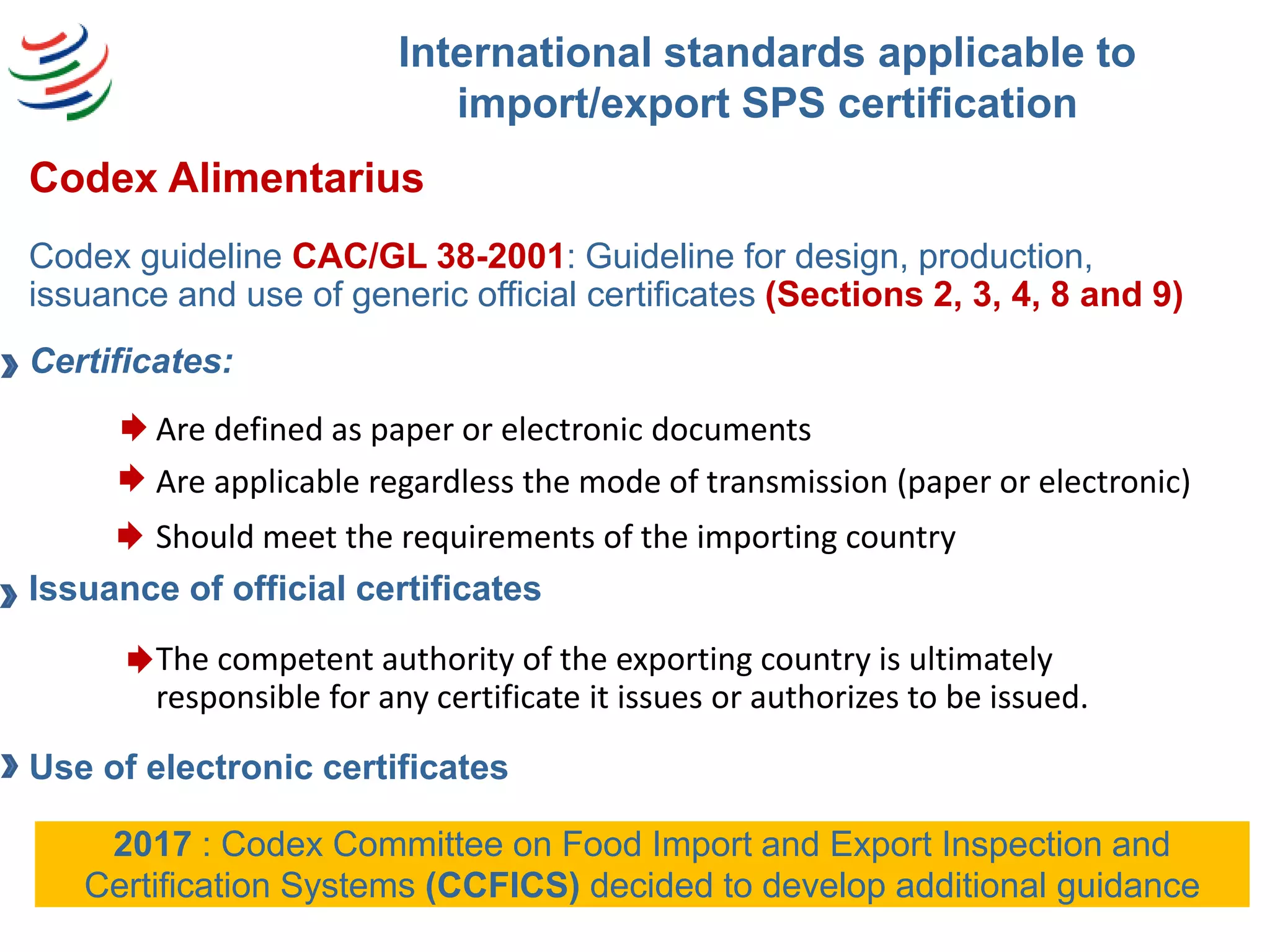 International standards applicable to import/export SPS certification

Codex Alimentarius

Codex guideline CAC/GL 38-2001: Guideline for design, production, issuance and use of generic official certificates (Sections 2, 3, 4, 8 and 9)

› Certificates:

➡ Are defined as paper or electronic documents

➡ Are applicable regardless the mode of transmission (paper or electronic)

➡ Should meet the requirements of the importing country

› Issuance of official certificates

➡ The competent authority of the exporting country is ultimately responsible for any certificate it issues or authorizes to be issued.

› Use of electronic certificates

2017 : Codex Committee on Food Import and Export Inspection and Certification Systems (CCFICS) decided to develop additional guidance